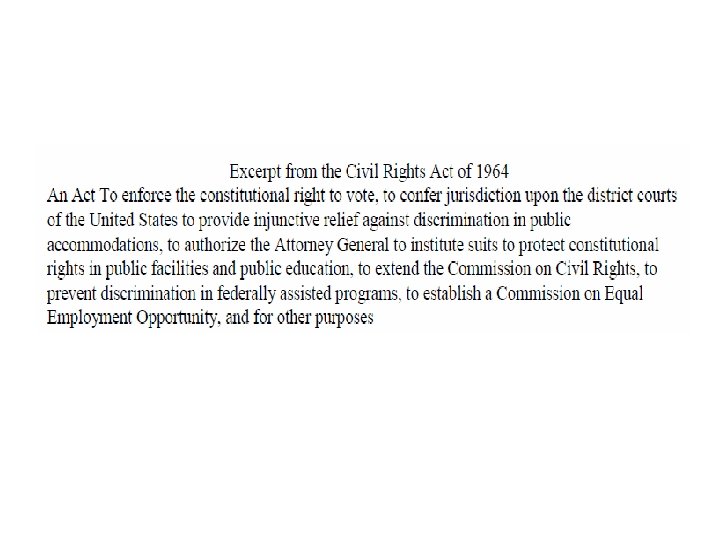 Excerpt from the Civil Rights Act of 1964

An Act To enforce the constitutional right to vote, to confer jurisdiction upon the district courts of the United States to provide injunctive relief against discrimination in public accommodations, to authorize the Attorney General to institute suits to protect constitutional rights in public facilities and public education, to extend the Commission on Civil Rights, to prevent discrimination in federally assisted programs, to establish a Commission on Equal Employment Opportunity, and for other purposes